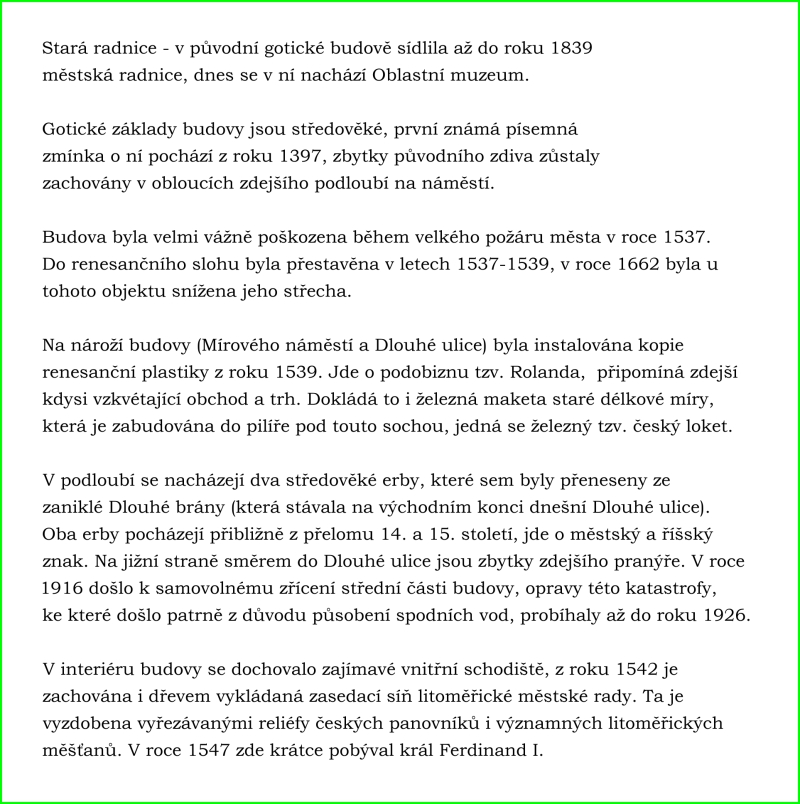 Stará radnice - v původní gotické budově sídlila až do roku 1839 městská radnice, dnes se v ní nachází Oblastní muzeum.

Gotické základy budovy jsou středověké, první známá písemná zmínka o ní pochází z roku 1397, zbytky původního zdiva zůstaly zachovány v obloucích zdejšího podloubí na náměstí.

Budova byla velmi vážně poškozena během velkého požáru města v roce 1537. Do renesančního slohu byla přestavěna v letech 1537-1539, v roce 1662 byla u tohoto objektu snížena jeho střecha.

Na nároží budovy (Mírového náměstí a Dlouhé ulice) byla instalována kopie renesanční plastiky z roku 1539. Jde o podobiznu tzv. Rolanda, připomíná zdejší kdysi vzkvétající obchod a trh. Dokládá to i železná maketa staré délkové míry, která je zabudována do pilíře pod touto sochou, jedná se železný tzv. český loket.

V podloubí se nacházejí dva středověké erby, které sem byly přeneseny ze zaniklé Dlouhé brány (která stávala na východním konci dnešní Dlouhé ulice). Oba erby pocházejí přibližně z přelomu 14. a 15. století, jde o městský a říšský znak. Na jižní straně směrem do Dlouhé ulice jsou zbytky zdejšího pranýře. V roce 1916 došlo k samovolnému zřícení střední části budovy, opravy této katastrofy, ke které došlo patrně z důvodu působení spodních vod, probíhaly až do roku 1926.

V interiéru budovy se dochovalo zajímavé vnitřní schodiště, z roku 1542 je zachována i dřevem vykládaná zasedací síň litoměřické městské rady. Ta je vyzdobena vyřezávanými reliéfy českých panovníků i významných litoměřických měšťanů. V roce 1547 zde krátce pobýval král Ferdinand I.